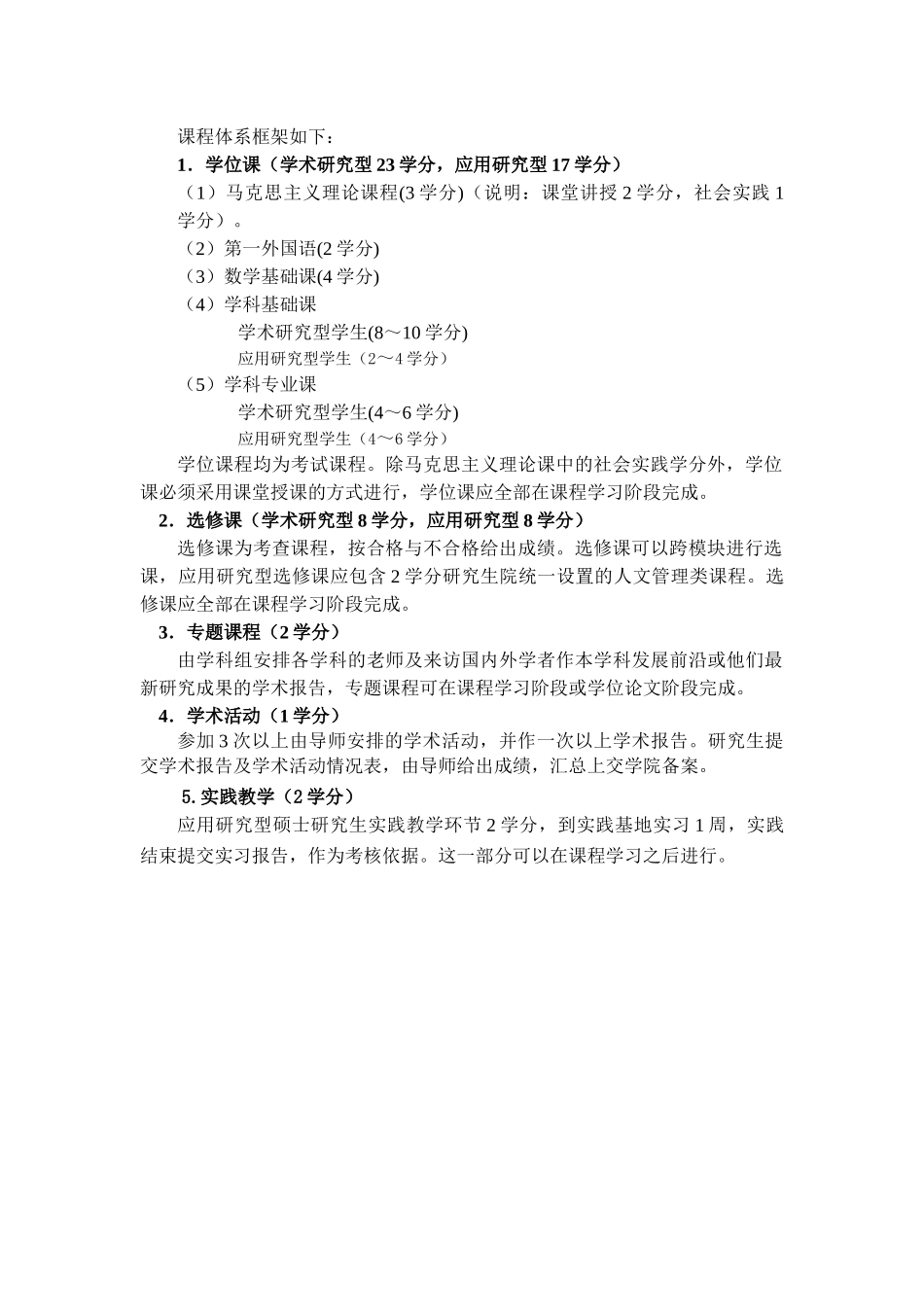 课程体系框架如下：

1．学位课（学术研究型 23 学分，应用研究型 17 学分）

（1）马克思主义理论课程(3 学分)（说明：课堂讲授 2 学分，社会实践 1 学分）。

（2）第一外国语(2 学分)

（3）数学基础课(4 学分)

（4）学科基础课

学术研究型学生(8～10 学分)

应用研究型学生（2～4 学分）

（5）学科专业课

学术研究型学生(4～6 学分)

应用研究型学生（4～6 学分）

学位课程均为考试课程。除马克思主义理论课中的社会实践学分外，学位课必须采用课堂授课的方式进行，学位课应全部在课程学习阶段完成。

2．选修课（学术研究型 8 学分，应用研究型 8 学分）

选修课为考查课程，按合格与不合格给出成绩。选修课可以跨模块进行选课，应用研究型选修课应包含 2 学分研究生院统一设置的人文管理类课程。选修课应全部在课程学习阶段完成。

3．专题课程（2 学分）

由学科组安排各学科的老师及来访国内外学者作本学科发展前沿或他们最新研究成果的学术报告，专题课程可在课程学习阶段或学位论文阶段完成。

4．学术活动（1 学分）

参加 3 次以上由导师安排的学术活动，并作一次以上学术报告。研究生提交学术报告及学术活动情况表，由导师给出成绩，汇总上交学院备案。

5. 实践教学（2 学分）

应用研究型硕士研究生实践教学环节 2 学分，到实践基地实习 1 周，实践结束提交实习报告，作为考核依据。这一部分可以在课程学习之后进行。